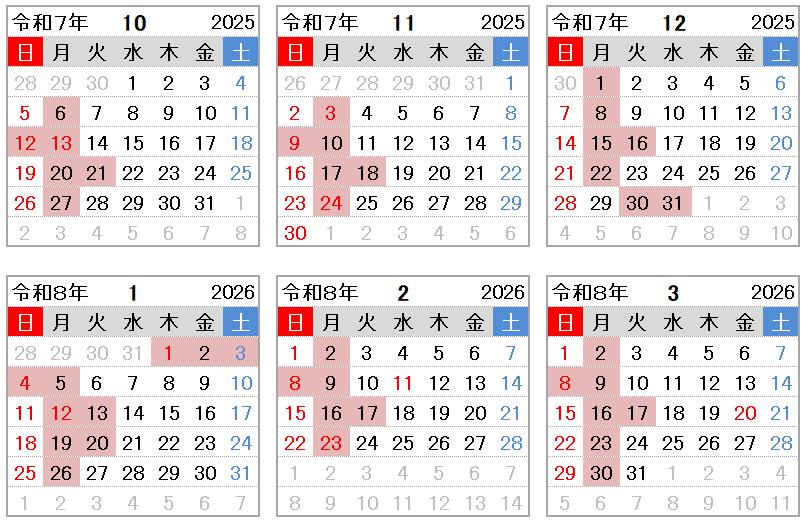 令和7年 10 2025

| 日 | 月 | 火 | 水 | 木 | 金 | 土 |
|---|---|---|---|---|---|---|
| 28 | 29 | 30 | 1 | 2 | 3 | 4 |
| 5 | 6 | 7 | 8 | 9 | 10 | 11 |
| 12 | 13 | 14 | 15 | 16 | 17 | 18 |
| 19 | 20 | 21 | 22 | 23 | 24 | 25 |
| 26 | 27 | 28 | 29 | 30 | 31 | 1 |
| 2 | 3 | 4 | 5 | 6 | 7 | 8 |

令和7年 11 2025

| 日 | 月 | 火 | 水 | 木 | 金 | 土 |
|---|---|---|---|---|---|---|
| 26 | 27 | 28 | 29 | 30 | 31 | 1 |
| 2 | 3 | 4 | 5 | 6 | 7 | 8 |
| 9 | 10 | 11 | 12 | 13 | 14 | 15 |
| 16 | 17 | 18 | 19 | 20 | 21 | 22 |
| 23 | 24 | 25 | 26 | 27 | 28 | 29 |
| 30 | 1 | 2 | 3 | 4 | 5 | 6 |

令和7年 12 2025

| 日 | 月 | 火 | 水 | 木 | 金 | 土 |
|---|---|---|---|---|---|---|
| 30 | 1 | 2 | 3 | 4 | 5 | 6 |
| 7 | 8 | 9 | 10 | 11 | 12 | 13 |
| 14 | 15 | 16 | 17 | 18 | 19 | 20 |
| 21 | 22 | 23 | 24 | 25 | 26 | 27 |
| 28 | 29 | 30 | 31 | 1 | 2 | 3 |
| 4 | 5 | 6 | 7 | 8 | 9 | 10 |

令和8年 1 2026

| 日 | 月 | 火 | 水 | 木 | 金 | 土 |
|---|---|---|---|---|---|---|
| 28 | 29 | 30 | 31 | 1 | 2 | 3 |
| 4 | 5 | 6 | 7 | 8 | 9 | 10 |
| 11 | 12 | 13 | 14 | 15 | 16 | 17 |
| 18 | 19 | 20 | 21 | 22 | 23 | 24 |
| 25 | 26 | 27 | 28 | 29 | 30 | 31 |
| 1 | 2 | 3 | 4 | 5 | 6 | 7 |

令和8年 2 2026

| 日 | 月 | 火 | 水 | 木 | 金 | 土 |
|---|---|---|---|---|---|---|
| 1 | 2 | 3 | 4 | 5 | 6 | 7 |
| 8 | 9 | 10 | 11 | 12 | 13 | 14 |
| 15 | 16 | 17 | 18 | 19 | 20 | 21 |
| 22 | 23 | 24 | 25 | 26 | 27 | 28 |
| 1 | 2 | 3 | 4 | 5 | 6 | 7 |
| 8 | 9 | 10 | 11 | 12 | 13 | 14 |

令和8年 3 2026

| 日 | 月 | 火 | 水 | 木 | 金 | 土 |
|---|---|---|---|---|---|---|
| 1 | 2 | 3 | 4 | 5 | 6 | 7 |
| 8 | 9 | 10 | 11 | 12 | 13 | 14 |
| 15 | 16 | 17 | 18 | 19 | 20 | 21 |
| 22 | 23 | 24 | 25 | 26 | 27 | 28 |
| 29 | 30 | 31 | 1 | 2 | 3 | 4 |
| 5 | 6 | 7 | 8 | 9 | 10 | 11 |